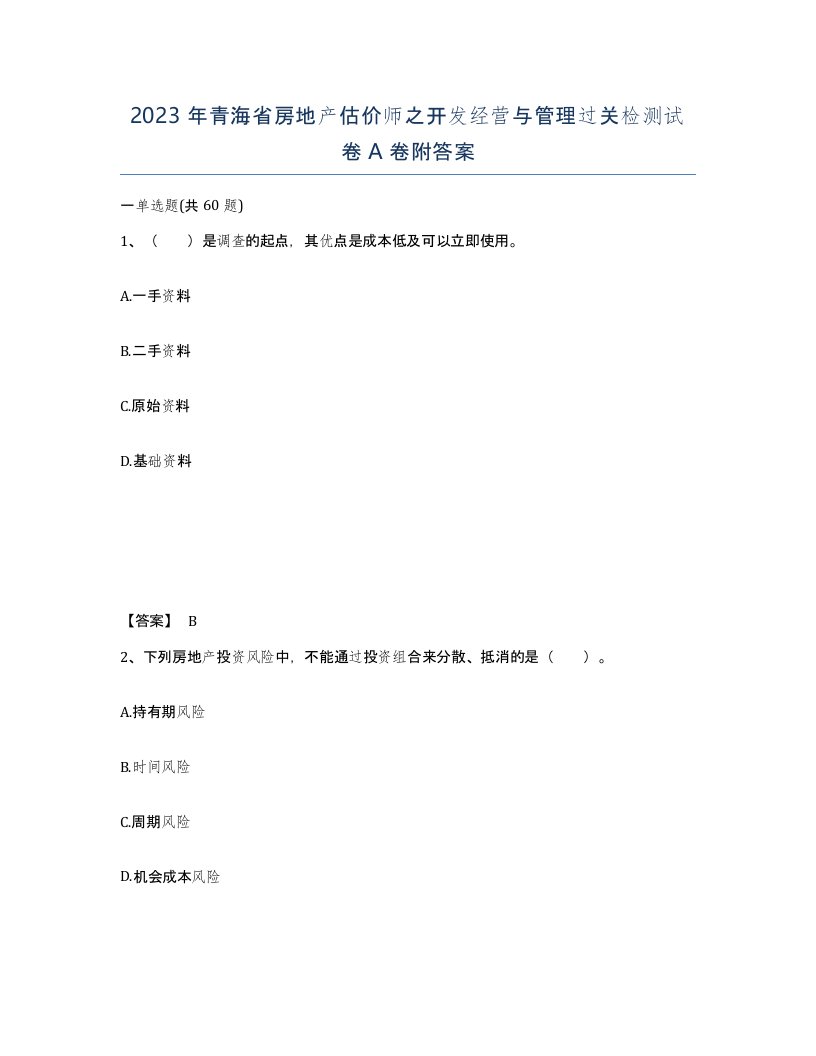 2023 年青海省房地产估价师之开发经营与管理过关检测试卷 A 卷附答案

一单选题(共 60 题)

1、（　　）是调查的起点，其优点是成本低及可以立即使用。

A.一手资料

B.二手资料

C.原始资料

D.基础资料

【答案】 B

2、下列房地产投资风险中，不能通过投资组合来分散、抵消的是（　　）。

A.持有期风险

B.时间风险

C.周期风险

D.机会成本风险